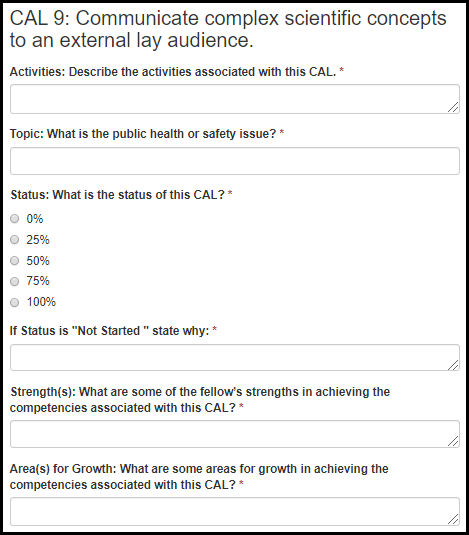 CAL 9: Communicate complex scientific concepts to an external lay audience.

Activities: Describe the activities associated with this CAL. *

Topic: What is the public health or safety issue? *

Status: What is the status of this CAL? *

0%

25%

50%

75%

100%

If Status is "Not Started " state why: *

Strength(s): What are some of the fellow's strengths in achieving the competencies associated with this CAL? *

Area(s) for Growth: What are some areas for growth in achieving the competencies associated with this CAL? *